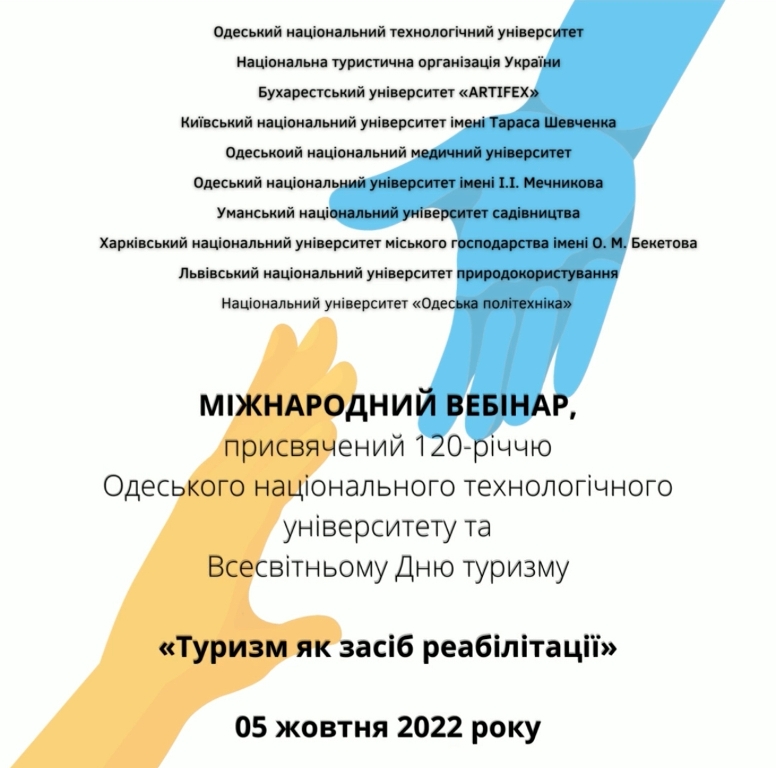 Одеський національний технологічний університет
Національна туристична організація України
Бухарестський університет «ARTIFEX»
Київський національний університет імені Тараса Шевченка
Одеськоий національний медичний університет
Одеський національний університет імені І.І. Мечникова
Уманський національний університет садівництва
Харківський національний університет міського господарства імені О. М. Бекетова
Львівський національний університет природокористування
Національний університет «Одеська політехніка»

МІЖНАРОДНИЙ ВЕБІНАР,
присвячений 120-річчю Одеського національного технологічного університету та Всесвітньому Дню туризму

«Туризм як засіб реабілітації»

05 жовтня 2022 року